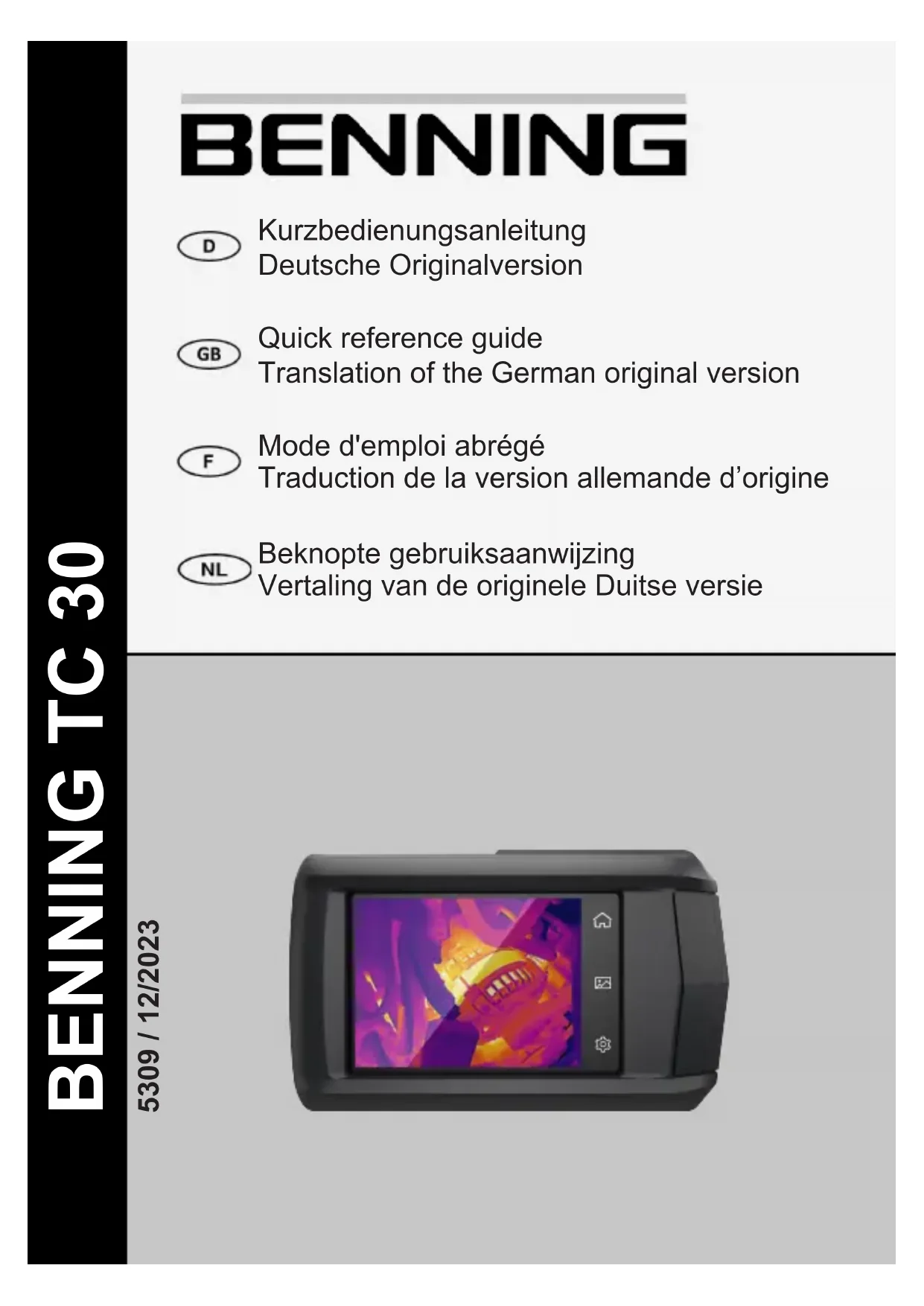 BENNING

D
Kurzbedienungsanleitung
Deutsche Originalversion

GB
Quick reference guide
Translation of the German original version

F
Mode d'emploi abrégé
Traduction de la version allemande d'origine

NL
Beknopte gebruiksaanwijzing
Vertaling van de originele Duitse versie

BENNING TC 30

5309 / 12/2023